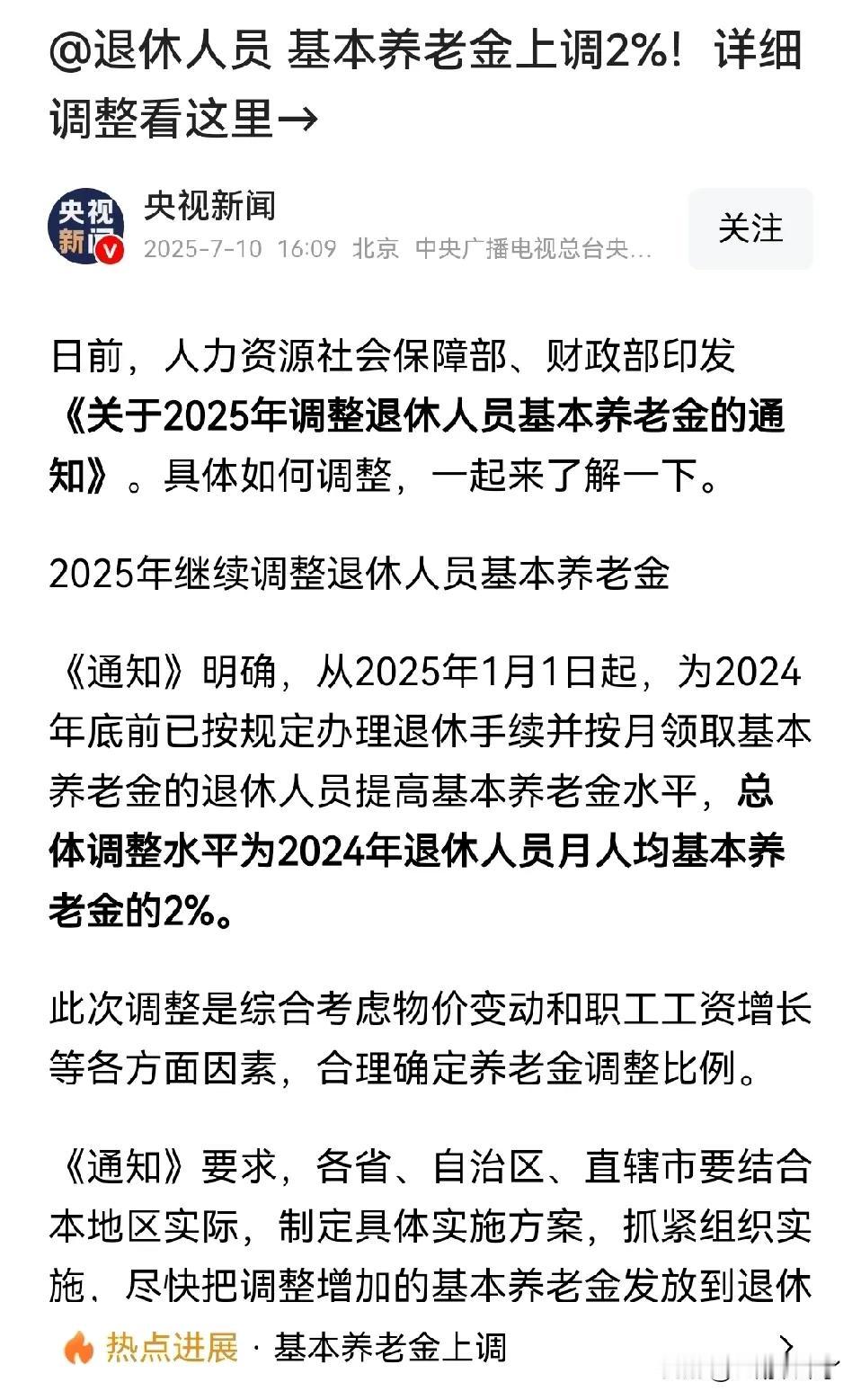 @退休人员 基本养老金上调2%！详细调整看这里→

央视新闻
央视新闻
2025-7-10 16:09 北京 中央广播电视总台央...
关注

日前，人力资源社会保障部、财政部印发《关于2025年调整退休人员基本养老金的通知》。具体如何调整，一起来了解一下。

2025年继续调整退休人员基本养老金

《通知》明确，从2025年1月1日起，为2024年底前已按规定办理退休手续并按月领取基本养老金的退休人员提高基本养老金水平，总体调整水平为2024年退休人员月人均基本养老金的2%。

此次调整是综合考虑物价变动和职工工资增长等各方面因素，合理确定养老金调整比例。

《通知》要求，各省、自治区、直辖市要结合本地区实际，制定具体实施方案，抓紧组织实施、尽快把调整增加的基本养老金发放到退休

热点进展 · 基本养老金上调